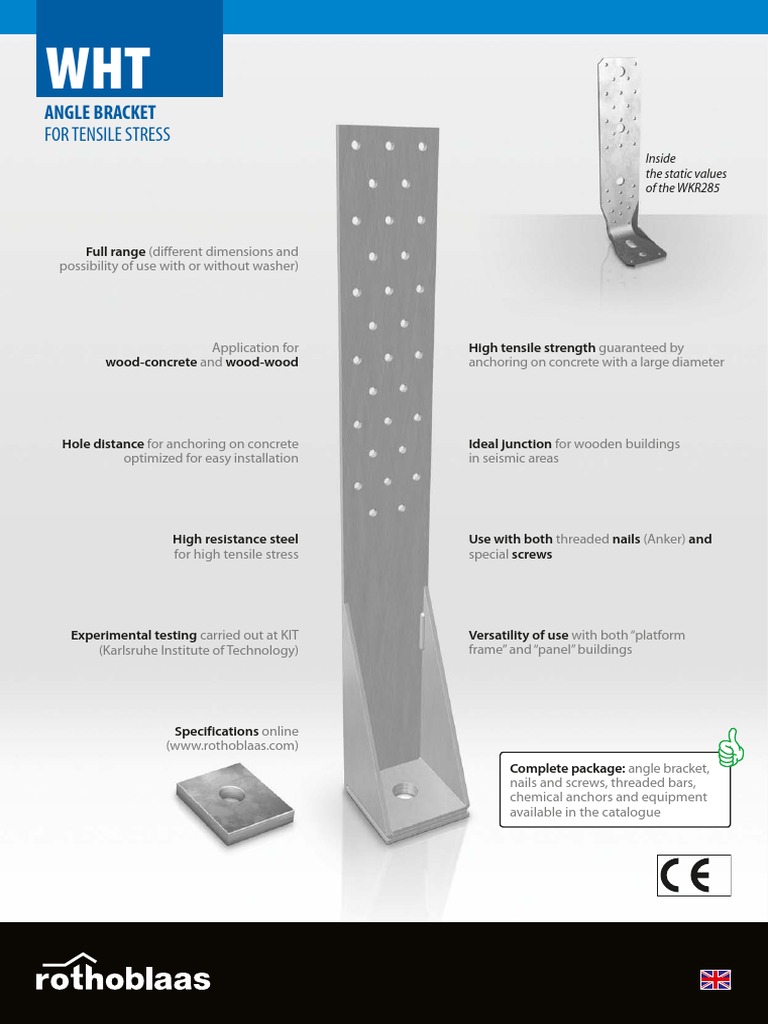 WHT

ANGLE BRACKET
FOR TENSILE STRESS

Inside the static values of the WKR285

Full range (different dimensions and possibility of use with or without washer)

Application for wood-concrete and wood-wood

Hole distance for anchoring on concrete optimized for easy installation

High resistance steel for high tensile stress

Experimental testing carried out at KIT (Karlsruhe Institute of Technology)

Specifications online (www.rothoblaas.com)

High tensile strength guaranteed by anchoring on concrete with a large diameter

Ideal junction for wooden buildings in seismic areas

Use with both threaded nails (Anker) and special screws

Versatility of use with both "platform frame" and "panel" buildings

Complete package: angle bracket, nails and screws, threaded bars, chemical anchors and equipment available in the catalogue

CE

rothoblaas